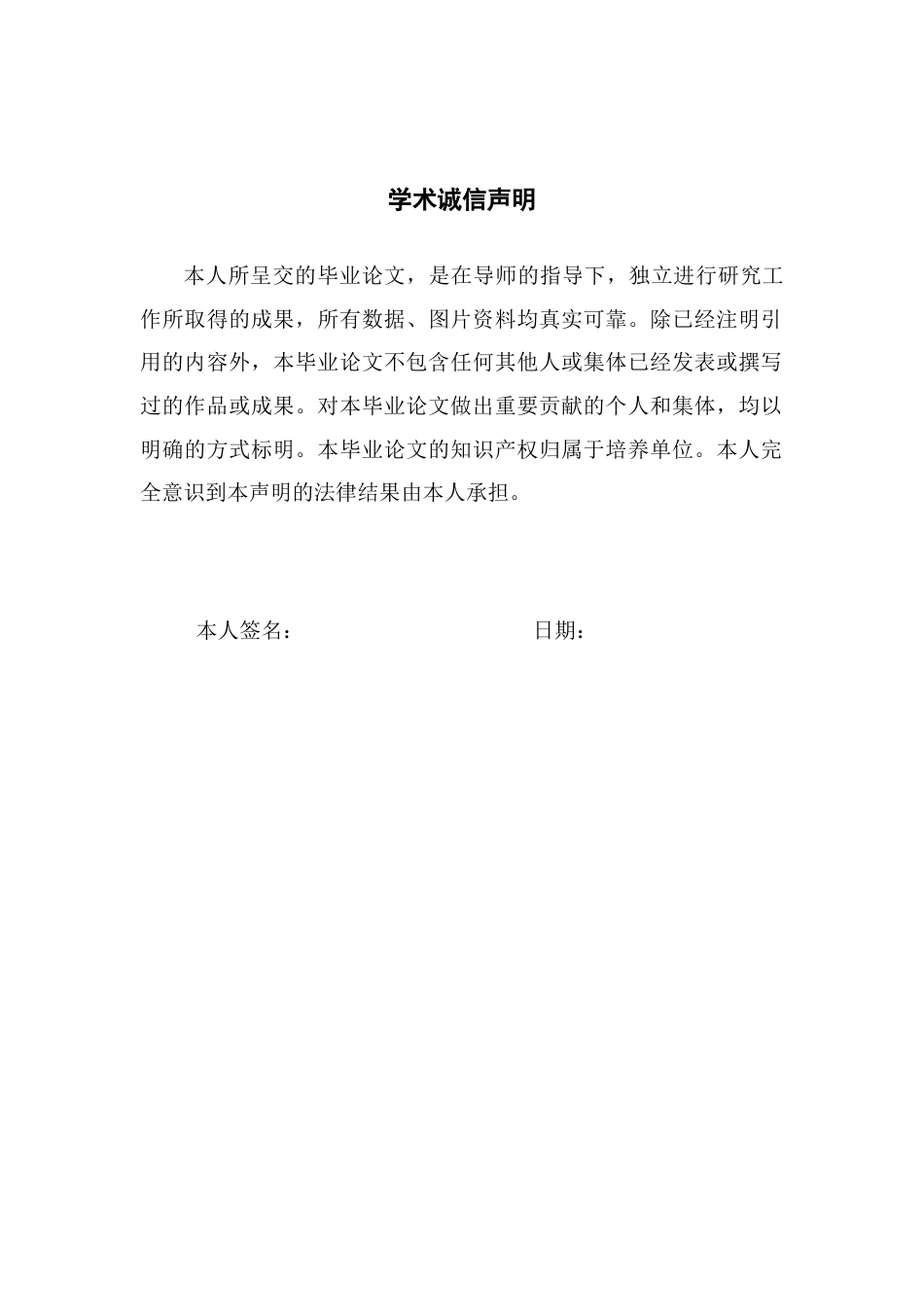 学术诚信声明

本人所呈交的毕业论文，是在导师的指导下，独立进行研究工作所取得的成果，所有数据、图片资料均真实可靠。除已经注明引用的内容外，本毕业论文不包含任何其他人或集体已经发表或撰写过的作品或成果。对本毕业论文做出重要贡献的个人和集体，均以明确的方式标明。本毕业论文的知识产权归属于培养单位。本人完全意识到本声明的法律结果由本人承担。

本人签名：　　　　日期：